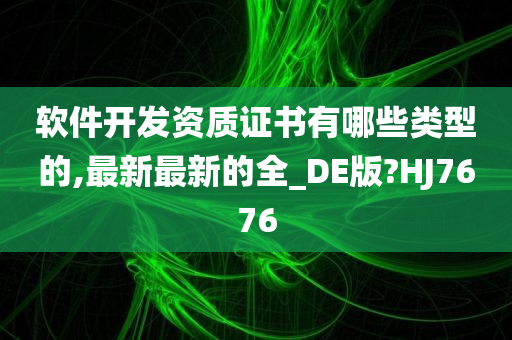 软件开发资质证书有哪些类型的,最新最新的全_DE版?HJ7676